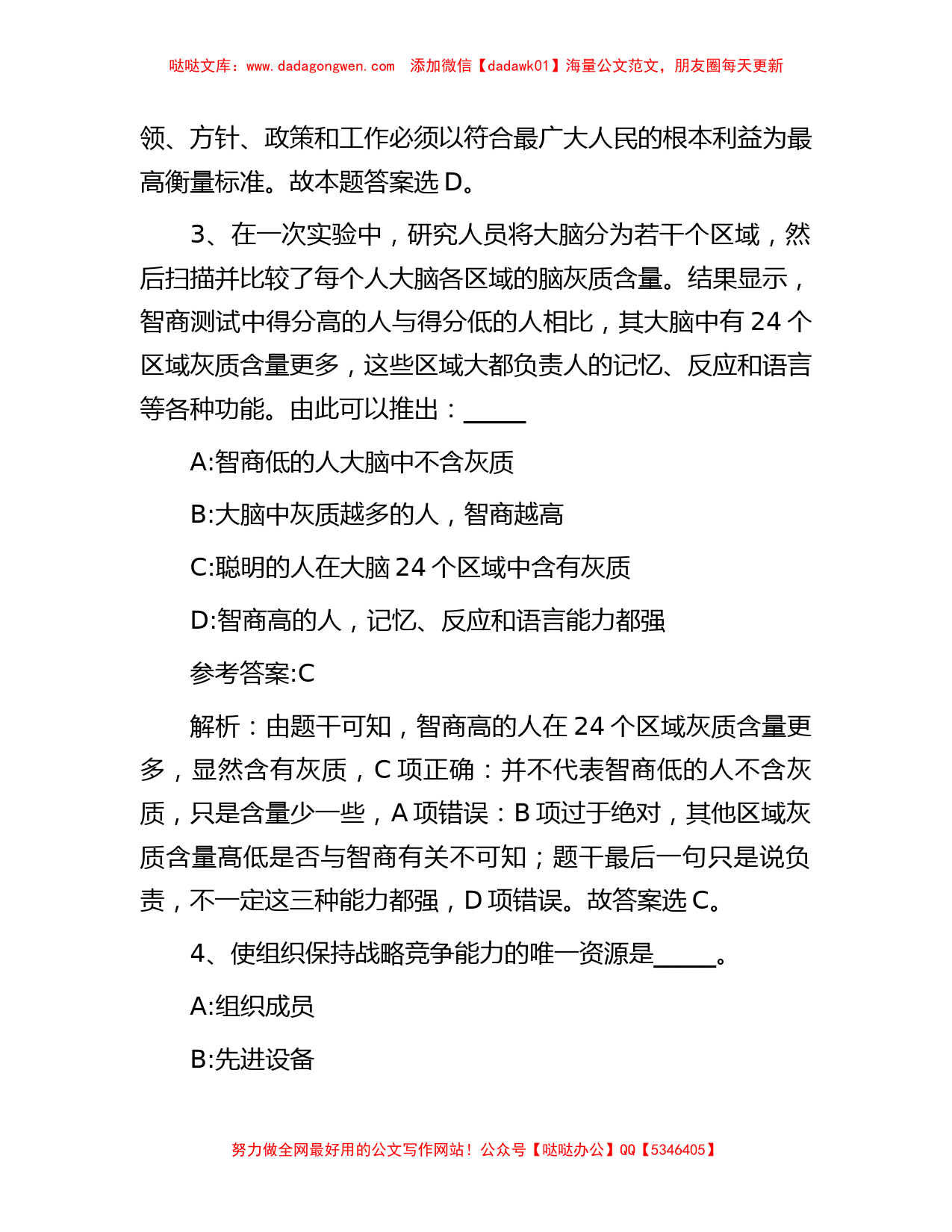 哒哒文库：www.dadagongwen.com 添加微信【dadawk01】海量公文范文，朋友圈每天更新

领、方针、政策和工作必须以符合最广大人民的根本利益为最高衡量标准。故本题答案选 D。

3、在一次实验中，研究人员将大脑分为若干个区域，然后扫描并比较了每个人大脑各区域的脑灰质含量。结果显示，智商测试中得分高的人与得分低的人相比，其大脑中有 24 个区域灰质含量更多，这些区域大都负责人的记忆、反应和语言等各种功能。由此可以推出：_____

A:智商低的人大脑中不含灰质

B:大脑中灰质越多的人，智商越高

C:聪明的人在大脑 24 个区域中含有灰质

D:智商高的人，记忆、反应和语言能力都强

参考答案:C

解析：由题干可知，智商高的人在 24 个区域灰质含量更多，显然含有灰质，C 项正确：并不代表智商低的人不含灰质，只是含量少一些，A 项错误：B 项过于绝对，其他区域灰质含量髙低是否与智商有关不可知；题干最后一句只是说负责，不一定这三种能力都强，D 项错误。故答案选 C。

4、使组织保持战略竞争能力的唯一资源是_____。

A:组织成员

B:先进设备

努力做全网最好用的公文写作网站！公众号【哒哒办公】QQ【5346405】